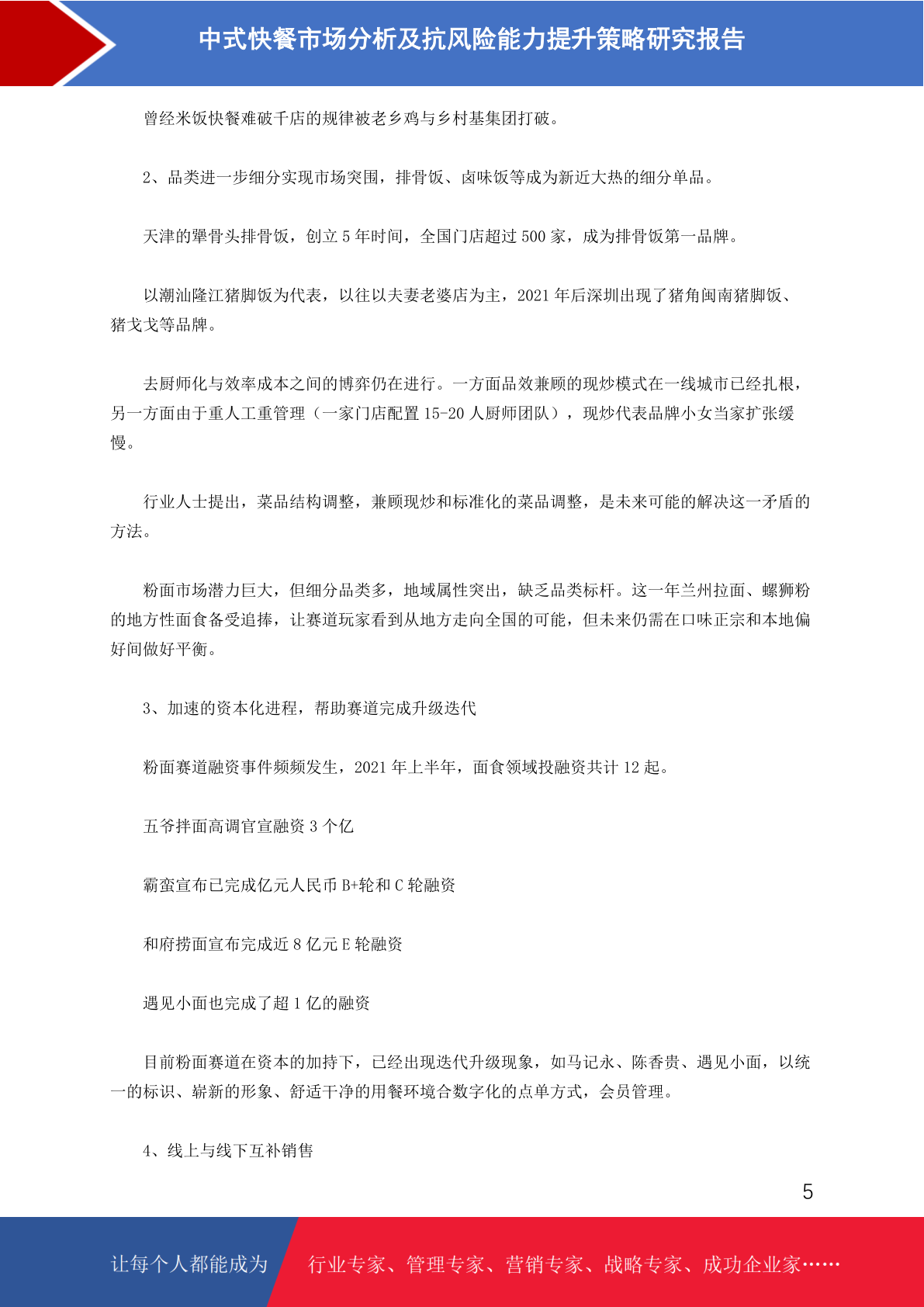 中式快餐市场分析及抗风险能力提升策略研究报告

曾经米饭快餐难破千店的规律被老乡鸡与乡村基集团打破。

2、品类进一步细分实现市场突围，排骨饭、卤味饭等成为新近大热的细分单品。

天津的犟骨头排骨饭，创立 5 年时间，全国门店超过 500 家，成为排骨饭第一品牌。

以潮汕隆江猪脚饭为代表，以往以夫妻老婆店为主，2021 年后深圳出现了猪角闽南猪脚饭、猪戈戈等品牌。

去厨师化与效率成本之间的博弈仍在进行。一方面品效兼顾的现炒模式在一线城市已经扎根，另一方面由于重人工重管理（一家门店配置 15-20 人厨师团队），现炒代表品牌小女当家扩张缓慢。

行业人士提出，菜品结构调整，兼顾现炒和标准化的菜品调整，是未来可能的解决这一矛盾的方法。

粉面市场潜力巨大，但细分品类多，地域属性突出，缺乏品类标杆。这一年兰州拉面、螺狮粉的地方性面食备受追捧，让赛道玩家看到从地方走向全国的可能，但未来仍需在口味正宗和本地偏好间做好平衡。

3、加速的资本化进程，帮助赛道完成升级迭代

粉面赛道融资事件频频发生，2021 年上半年，面食领域投融资共计 12 起。

五爷拌面高调官宣融资 3 个亿

霸蛮宣布已完成亿元人民币 B+轮和 C 轮融资

和府捞面宣布完成近 8 亿元 E 轮融资

遇见小面也完成了超 1 亿的融资

目前粉面赛道在资本的加持下，已经出现迭代升级现象，如马记永、陈香贵、遇见小面，以统一的标识、崭新的形象、舒适干净的用餐环境合数字化的点单方式，会员管理。

4、线上与线下互补销售

5

让每个人都能成为 行业专家、管理专家、营销专家、战略专家、成功企业家……